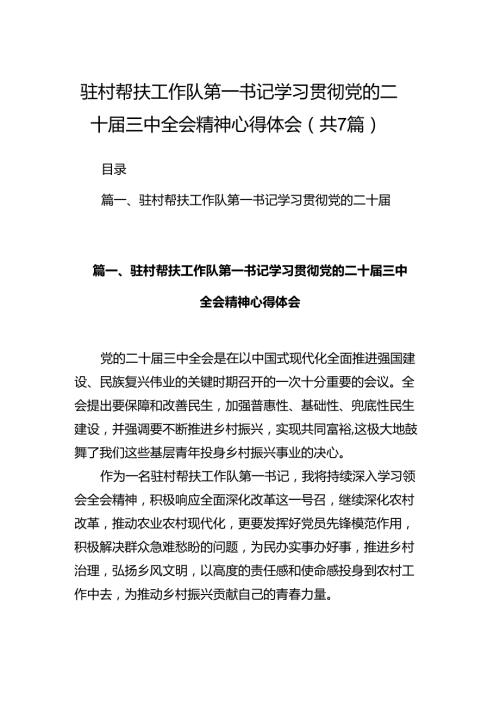 驻村帮扶工作队第一书记学习贯彻党的二十届三中全会精神心得体会（共7篇）

目录

篇一、驻村帮扶工作队第一书记学习贯彻党的二十届

篇一、驻村帮扶工作队第一书记学习贯彻党的二十届三中全会精神心得体会

党的二十届三中全会是在以中国式现代化全面推进强国建设、民族复兴伟业的关键时期召开的一次十分重要的会议。全会提出要保障和改善民生，加强普惠性、基础性、兜底性民生建设，并强调要不断推进乡村振兴，实现共同富裕,这极大地鼓舞了我们这些基层青年投身乡村振兴事业的决心。

作为一名驻村帮扶工作队第一书记，我将持续深入学习领会全会精神，积极响应全面深化改革这一号召，继续深化农村改革，推动农业农村现代化，更要发挥好党员先锋模范作用，积极解决群众急难愁盼的问题，为民办实事办好事，推进乡村治理，弘扬乡风文明，以高度的责任感和使命感投身到农村工作中去，为推动乡村振兴贡献自己的青春力量。